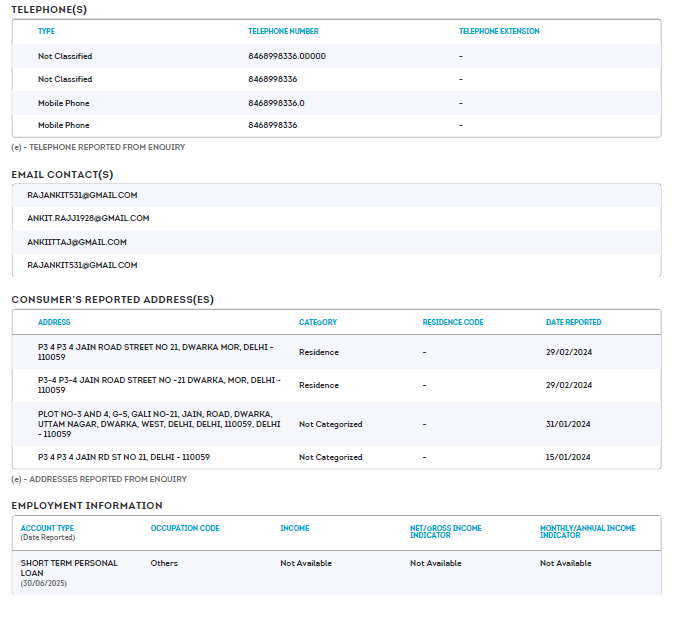 TELEPHONE(S)

| TYPE | TELEPHONE NUMBER | TELEPHONE EXTENSION |
|---|---|---|
| Not Classified | 8468998336.00000 | - |
| Not Classified | 8468998336 | - |
| Mobile Phone | 8468998336.0 | - |
| Mobile Phone | 8468998336 | - |

(e) - TELEPHONE REPORTED FROM ENQUIRY

EMAIL CONTACT(S)

RAJANKIT531@GMAIL.COM
ANKIT.RAJJ1928@GMAIL.COM
ANKIITTAJ@GMAIL.COM
RAJANKIT531@GMAIL.COM

CONSUMER'S REPORTED ADDRESS(ES)

| ADDRESS | CATEGORY | RESIDENCE CODE | DATE REPORTED |
|---|---|---|---|
| P3 4 P3 4 JAIN ROAD STREET NO 21, DWARKA MOR, DELHI - 110059 | Residence | - | 29/02/2024 |
| P3-4 P3-4 JAIN ROAD STREET NO -21 DWARKA, MOR, DELHI - 110059 | Residence | - | 29/02/2024 |
| PLOT NO-3 AND 4, G-5, GALI NO-21, JAIN, ROAD, DWARKA, UTTAM NAGAR, DWARKA, WEST, DELHI, DELHI, 110059, DELHI - 110059 | Not Categorized | - | 31/01/2024 |
| P3 4 P3 4 JAIN RD ST NO 21, DELHI - 110059 | Not Categorized | - | 15/01/2024 |

(e) - ADDRESSES REPORTED FROM ENQUIRY

EMPLOYMENT INFORMATION

| ACCOUNT TYPE (Date Reported) | OCCUPATION CODE | INCOME | NET/GROSS INCOME INDICATOR | MONTHLY/ANNUAL INCOME INDICATOR |
|---|---|---|---|---|
| SHORT TERM PERSONAL LOAN (30/06/2025) | Others | Not Available | Not Available | Not Available |